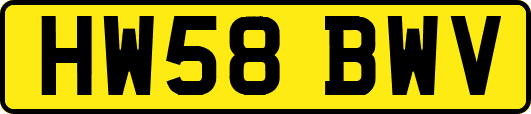 HW58 BWV